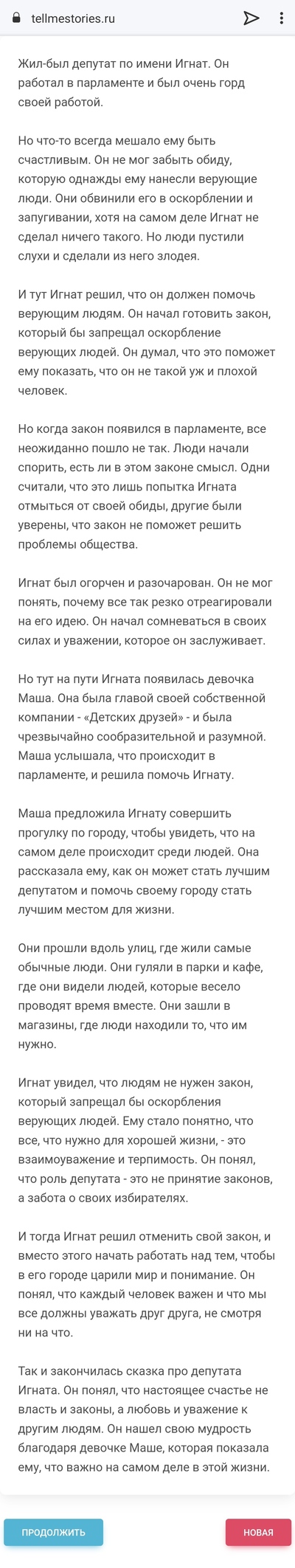 tellmestories.ru

Жил-был депутат по имени Игнат. Он работал в парламенте и был очень горд своей работой.

Но что-то всегда мешало ему быть счастливым. Он не мог забыть обиду, которую однажды ему нанесли верующие люди. Они обвинили его в оскорблении и запугивании, хотя на самом деле Игнат не сделал ничего такого. Но люди пустили слухи и сделали из него злодея.

И тут Игнат решил, что он должен помочь верующим людям. Он начал готовить закон, который бы запрещал оскорбление верующих людей. Он думал, что это поможет ему показать, что он не такой уж и плохой человек.

Но когда закон появился в парламенте, все неожиданно пошло не так. Люди начали спорить, есть ли в этом законе смысл. Одни считали, что это лишь попытка Игната отмыться от своей обиды, другие были уверены, что закон не поможет решить проблемы общества.

Игнат был огорчен и разочарован. Он не мог понять, почему все так резко отреагировали на его идею. Он начал сомневаться в своих силах и уважении, которое он заслуживает.

Но тут на пути Игната появилась девочка Маша. Она была главой своей собственной компании - «Детских друзей» - и была чрезвычайно сообразительной и разумной. Маша услышала, что происходит в парламенте, и решила помочь Игнату.

Маша предложила Игнату совершить прогулку по городу, чтобы увидеть, что на самом деле происходит среди людей. Она рассказала ему, как он может стать лучшим депутатом и помочь своему городу стать лучшим местом для жизни.

Они прошли вдоль улиц, где жили самые обычные люди. Они гуляли в парки и кафе, где они видели людей, которые весело проводят время вместе. Они зашли в магазины, где люди находили то, что им нужно.

Игнат увидел, что людям не нужен закон, который запрещал бы оскорбления верующих людей. Ему стало понятно, что все, что нужно для хорошей жизни, - это взаимоуважение и терпимость. Он понял, что роль депутата - это не принятие законов, а забота о своих избирателях.

И тогда Игнат решил отменить свой закон, и вместо этого начать работать над тем, чтобы в его городе царили мир и понимание. Он понял, что каждый человек важен и что мы все должны уважать друг друга, не смотря ни на что.

Так и закончилась сказка про депутата Игната. Он понял, что настоящее счастье не власть и законы, а любовь и уважение к другим людям. Он нашел свою мудрость благодаря девочке Маше, которая показала ему, что важно на самом деле в этой жизни.

ПРОДОЛЖИТЬ

НОВАЯ